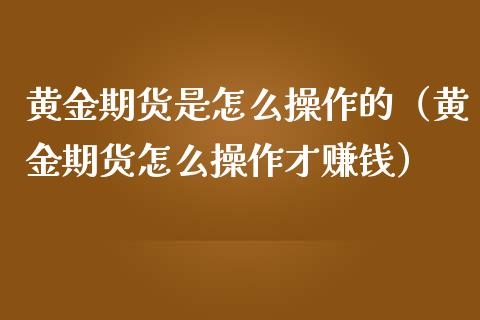 黄金期货是怎么操作的（黄金期货怎么操作才赚钱）